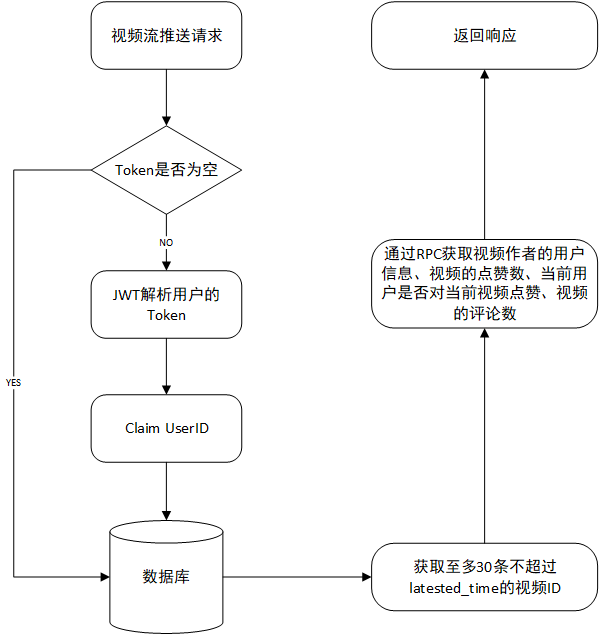 视频流推送请求

Token是否为空

NO

YES

JWT解析用户的Token

Claim UserID

数据库

获取至多30条不超过latested_time的视频ID

通过RPC获取视频作者的用户信息、视频的点赞数、当前用户是否对当前视频点赞、视频的评论数

返回响应